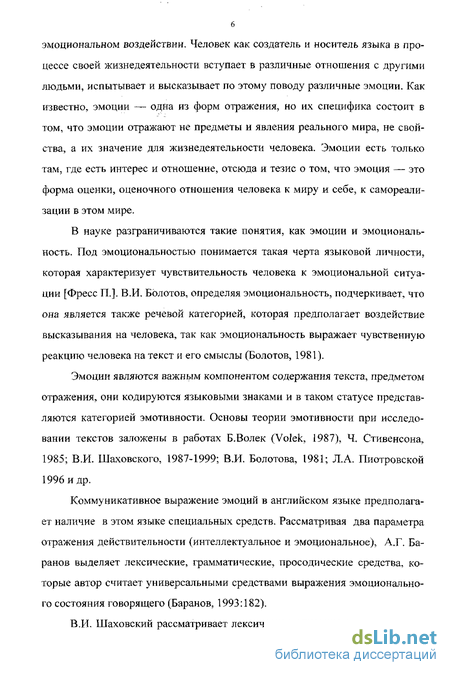 6

эмоциональном воздействии. Человек как создатель и носитель языка в процессе своей жизнедеятельности вступает в различные отношения с другими людьми, испытывает и высказывает по этому поводу различные эмоции. Как известно, эмоции — одна из форм отражения, но их специфика состоит в том, что эмоции отражают не предметы и явления реального мира, не свойства, а их значение для жизнедеятельности человека. Эмоции есть только там, где есть интерес и отношение, отсюда и тезис о том, что эмоция — это форма оценки, оценочного отношения человека к миру и себе, к самореализации в этом мире.

В науке разграничиваются такие понятия, как эмоции и эмоциональность. Под эмоциональностью понимается такая черта языковой личности, которая характеризует чувствительность человека к эмоциональной ситуации [Фресс П.]. В.И. Болотов, определяя эмоциональность, подчеркивает, что она является также речевой категорией, которая предполагает воздействие высказывания на человека, так как эмоциональность выражает чувственную реакцию человека на текст и его смыслы (Болотов, 1981).

Эмоции являются важным компонентом содержания текста, предметом отражения, они кодируются языковыми знаками и в таком статусе представляются категорией эмотивности. Основы теории эмотивности при исследовании текстов заложены в работах Б.Волек (Volek, 1987), Ч. Стивенсона, 1985; В.И. Шаховского, 1987-1999; В.И. Болотова, 1981; Л.А. Пиотровской 1996 и др.

Коммуникативное выражение эмоций в английском языке предполагает наличие в этом языке специальных средств. Рассматривая два параметра отражения действительности (интеллектуальное и эмоциональное), А.Г. Баранов выделяет лексические, грамматические, просодические средства, которые автор считает универсальными средствами выражения эмоционального состояния говорящего (Баранов, 1993:182).

В.И. Шаховский рассматривает лексич

dsLib.net
библиотека диссертаций